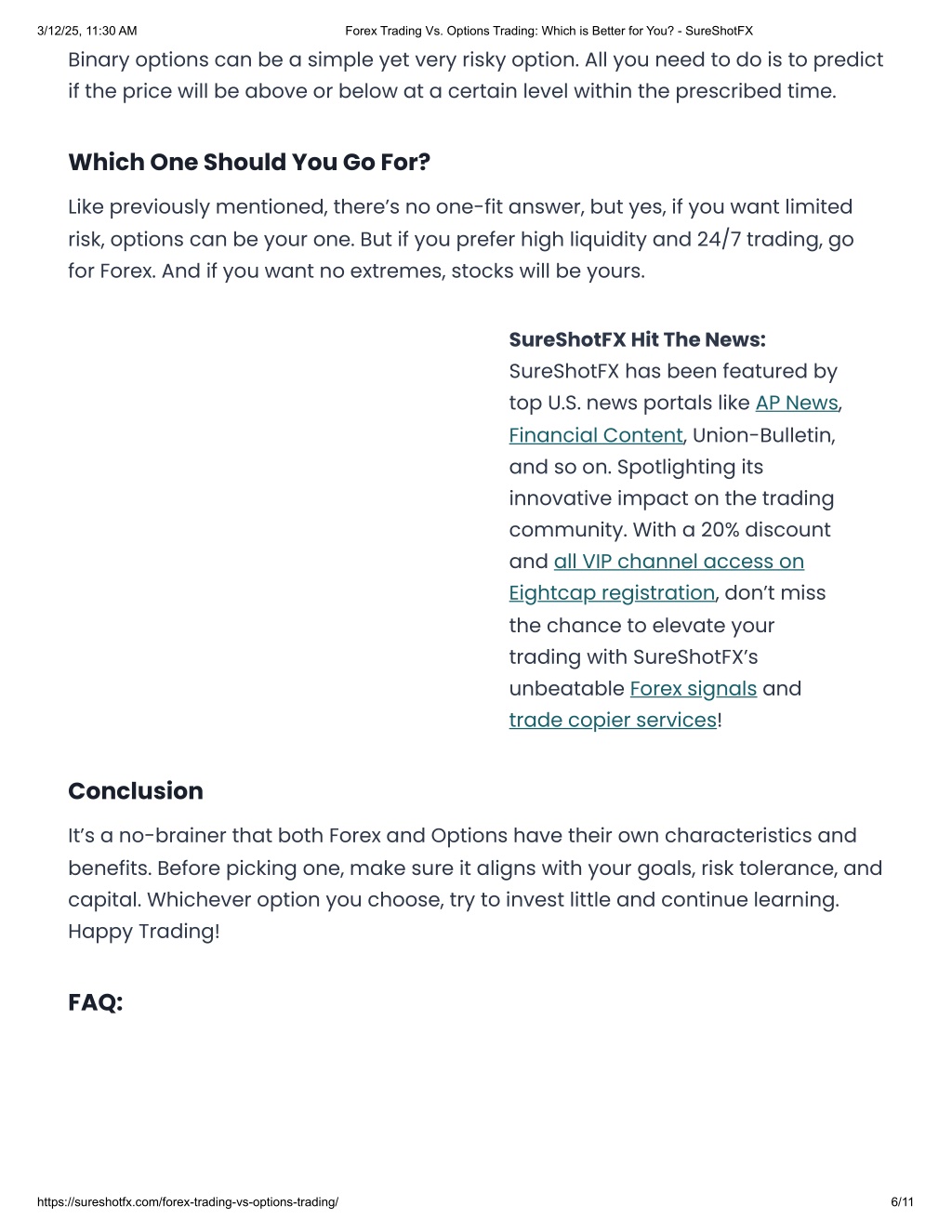 3/12/25, 11:30 AM Forex Trading Vs. Options Trading: Which is Better for You? - SureShotFX

Binary options can be a simple yet very risky option. All you need to do is to predict if the price will be above or below at a certain level within the prescribed time.

Which One Should You Go For?

Like previously mentioned, there's no one-fit answer, but yes, if you want limited risk, options can be your one. But if you prefer high liquidity and 24/7 trading, go for Forex. And if you want no extremes, stocks will be yours.

SureShotFX Hit The News: SureShotFX has been featured by top U.S. news portals like AP News, Financial Content, Union-Bulletin, and so on. Spotlighting its innovative impact on the trading community. With a 20% discount and all VIP channel access on Eightcap registration, don't miss the chance to elevate your trading with SureShotFX's unbeatable Forex signals and trade copier services!

Conclusion

It's a no-brainer that both Forex and Options have their own characteristics and benefits. Before picking one, make sure it aligns with your goals, risk tolerance, and capital. Whichever option you choose, try to invest little and continue learning. Happy Trading!

FAQ:

https://sureshotfx.com/forex-trading-vs-options-trading/ 6/11